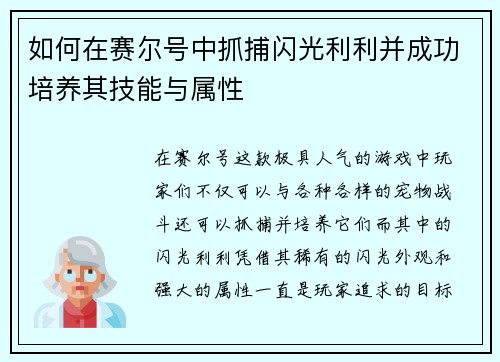 如何在赛尔号中抓捕闪光利利并成功培养其技能与属性

在赛尔号这款极具人气的游戏中玩家们不仅可以与各种各样的宠物战斗还可以抓捕并培养它们而其中的闪光利利凭借其稀有的闪光外观和强大的属性一直是玩家追求的目标